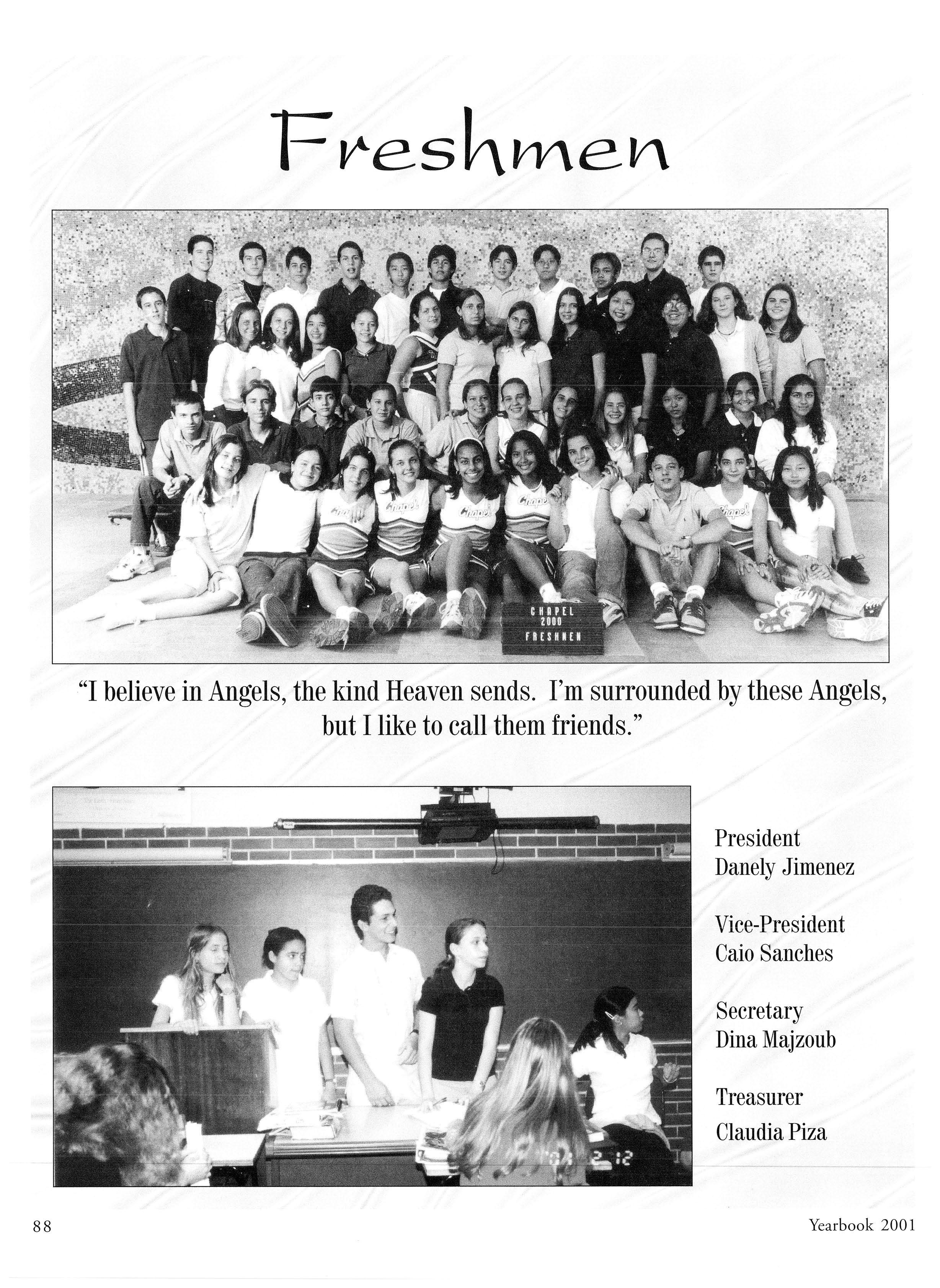 Freshmen

CHAPEL
2000
FRESHMEN

"I believe in Angels, the kind Heaven sends. I'm surrounded by these Angels, but I like to call them friends."

President
Danely Jimenez

Vice-President
Caio Sanches

Secretary
Dina Majzoub

Treasurer
Claudia Piza

88

Yearbook 2001